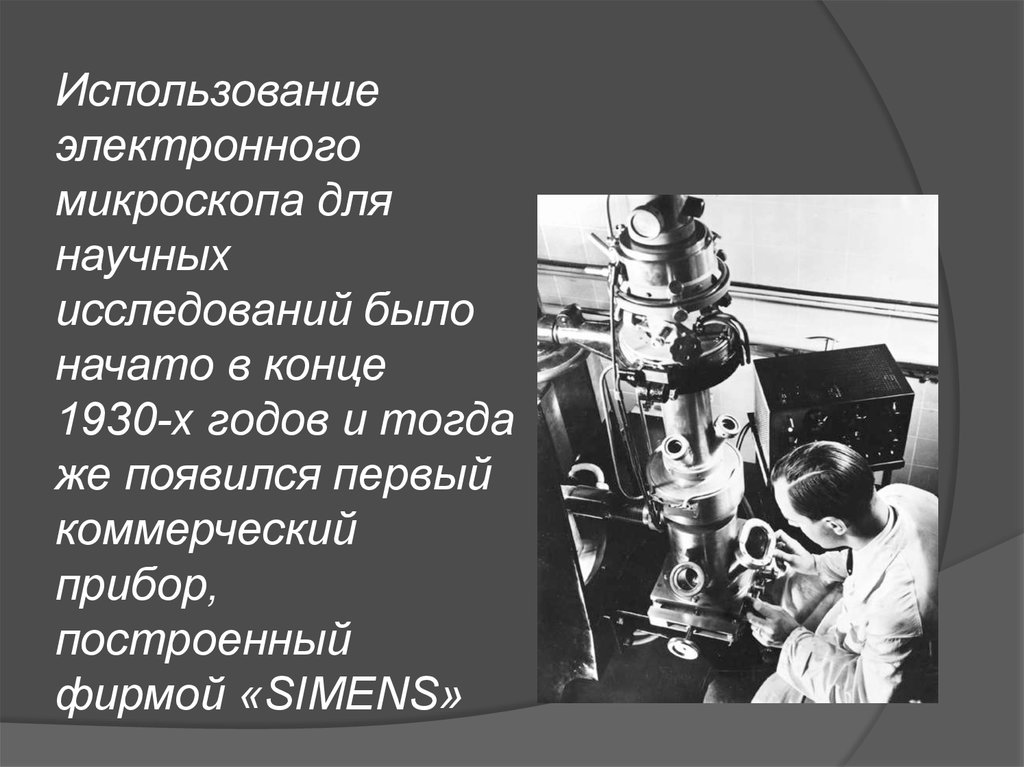 Использование электронного микроскопа для научных исследований было начато в конце 1930-х годов и тогда же появился первый коммерческий прибор, построенный фирмой «SIMENS»